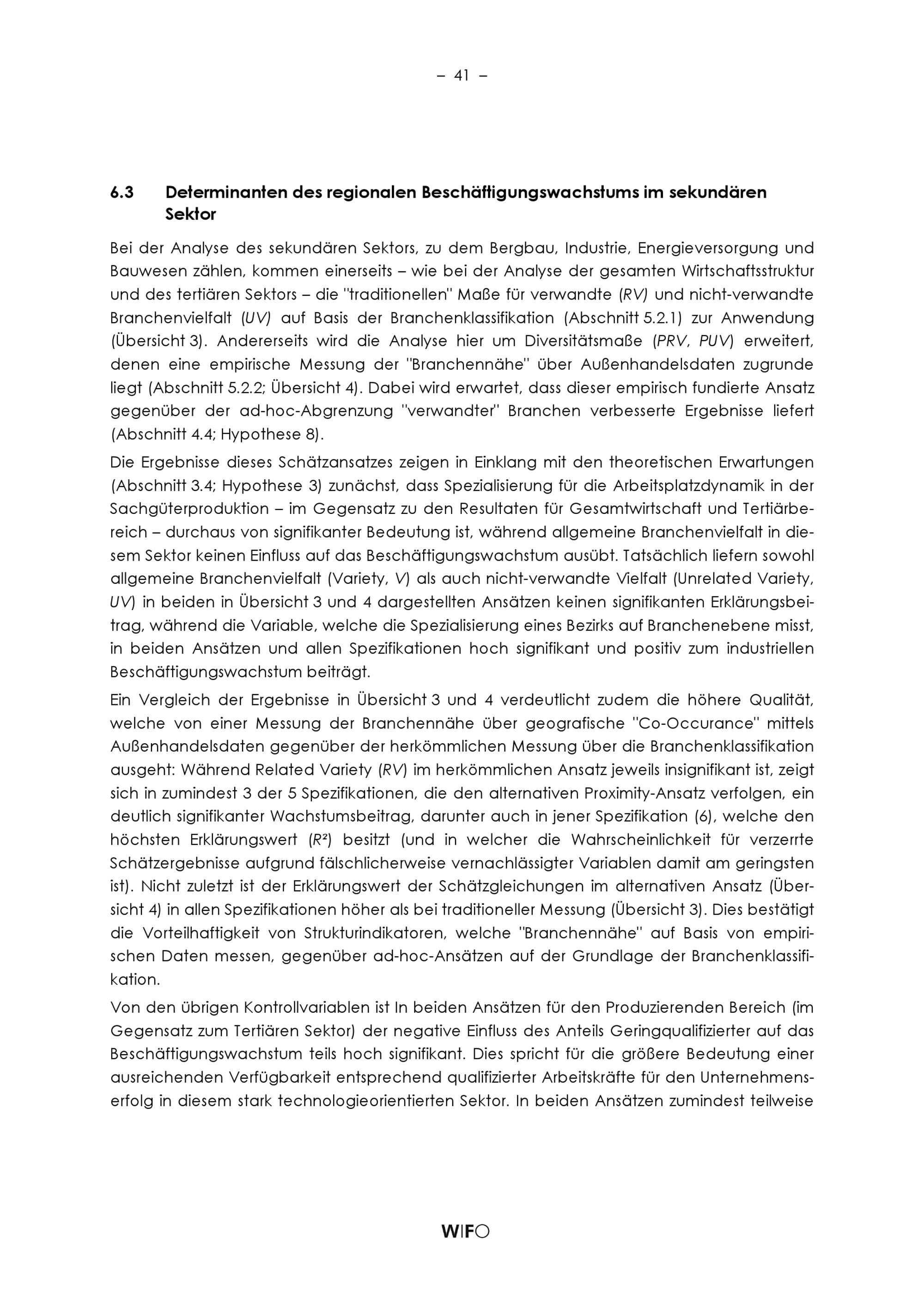 – 41 –

6.3 Determinanten des regionalen Beschäftigungswachstums im sekundären Sektor

Bei der Analyse des sekundären Sektors, zu dem Bergbau, Industrie, Energieversorgung und Bauwesen zählen, kommen einerseits – wie bei der Analyse der gesamten Wirtschaftsstruktur und des tertiären Sektors – die "traditionellen" Maße für verwandte (RV) und nicht-verwandte Branchenvielfalt (UV) auf Basis der Branchenklassifikation (Abschnitt 5.2.1) zur Anwendung (Übersicht 3). Andererseits wird die Analyse hier um Diversitätsmaße (PRV, PUV) erweitert, denen eine empirische Messung der "Branchennähe" über Außenhandelsdaten zugrunde liegt (Abschnitt 5.2.2; Übersicht 4). Dabei wird erwartet, dass dieser empirisch fundierte Ansatz gegenüber der ad-hoc-Abgrenzung "verwandter" Branchen verbesserte Ergebnisse liefert (Abschnitt 4.4; Hypothese 8).

Die Ergebnisse dieses Schätzansatzes zeigen in Einklang mit den theoretischen Erwartungen (Abschnitt 3.4; Hypothese 3) zunächst, dass Spezialisierung für die Arbeitsplatzdynamik in der Sachgüterproduktion – im Gegensatz zu den Resultaten für Gesamtwirtschaft und Tertiärbereich – durchaus von signifikanter Bedeutung ist, während allgemeine Branchenvielfalt in diesem Sektor keinen Einfluss auf das Beschäftigungswachstum ausübt. Tatsächlich liefern sowohl allgemeine Branchenvielfalt (Variety, V) als auch nicht-verwandte Vielfalt (Unrelated Variety, UV) in beiden in Übersicht 3 und 4 dargestellten Ansätzen keinen signifikanten Erklärungsbeitrag, während die Variable, welche die Spezialisierung eines Bezirks auf Branchenebene misst, in beiden Ansätzen und allen Spezifikationen hoch signifikant und positiv zum industriellen Beschäftigungswachstum beiträgt.

Ein Vergleich der Ergebnisse in Übersicht 3 und 4 verdeutlicht zudem die höhere Qualität, welche von einer Messung der Branchennähe über geografische "Co-Occurance" mittels Außenhandelsdaten gegenüber der herkömmlichen Messung über die Branchenklassifikation ausgeht: Während Related Variety (RV) im herkömmlichen Ansatz jeweils insignifikant ist, zeigt sich in zumindest 3 der 5 Spezifikationen, die den alternativen Proximity-Ansatz verfolgen, ein deutlich signifikanter Wachstumsbeitrag, darunter auch in jener Spezifikation (6), welche den höchsten Erklärungswert ($R^2$) besitzt (und in welcher die Wahrscheinlichkeit für verzerrte Schätzergebnisse aufgrund fälschlicherweise vernachlässigter Variablen damit am geringsten ist). Nicht zuletzt ist der Erklärungswert der Schätzgleichungen im alternativen Ansatz (Übersicht 4) in allen Spezifikationen höher als bei traditioneller Messung (Übersicht 3). Dies bestätigt die Vorteilhaftigkeit von Strukturindikatoren, welche "Branchennähe" auf Basis von empirischen Daten messen, gegenüber ad-hoc-Ansätzen auf der Grundlage der Branchenklassifikation.

Von den übrigen Kontrollvariablen ist In beiden Ansätzen für den Produzierenden Bereich (im Gegensatz zum Tertiären Sektor) der negative Einfluss des Anteils Geringqualifizierter auf das Beschäftigungswachstum teils hoch signifikant. Dies spricht für die größere Bedeutung einer ausreichenden Verfügbarkeit entsprechend qualifizierter Arbeitskräfte für den Unternehmenserfolg in diesem stark technologieorientierten Sektor. In beiden Ansätzen zumindest teilweise

WIFO